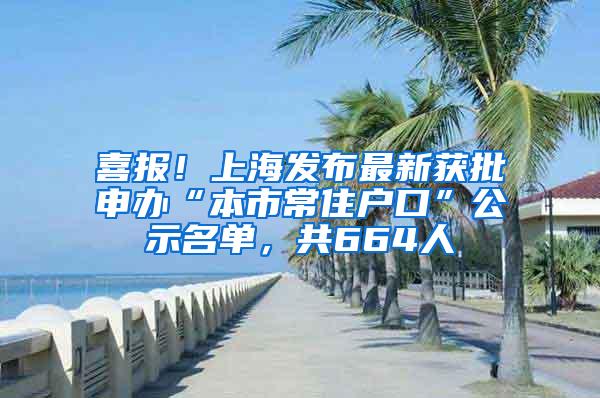 喜报！上海发布最新获批申办“本市常住户口”公示名单，共664人